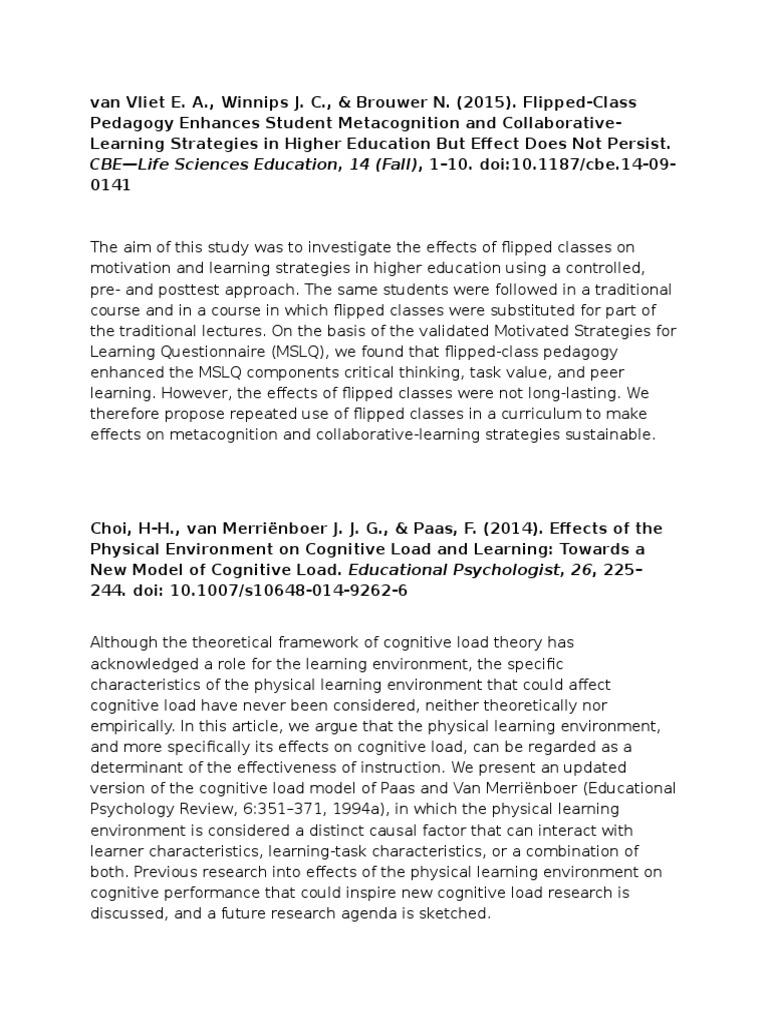 van Vliet E. A., Winnips J. C., & Brouwer N. (2015). Flipped-Class Pedagogy Enhances Student Metacognition and Collaborative-Learning Strategies in Higher Education But Effect Does Not Persist. CBE—Life Sciences Education, 14 (Fall), 1–10. doi:10.1187/cbe.14-09-0141

The aim of this study was to investigate the effects of flipped classes on motivation and learning strategies in higher education using a controlled, pre- and posttest approach. The same students were followed in a traditional course and in a course in which flipped classes were substituted for part of the traditional lectures. On the basis of the validated Motivated Strategies for Learning Questionnaire (MSLQ), we found that flipped-class pedagogy enhanced the MSLQ components critical thinking, task value, and peer learning. However, the effects of flipped classes were not long-lasting. We therefore propose repeated use of flipped classes in a curriculum to make effects on metacognition and collaborative-learning strategies sustainable.

Choi, H-H., van Merriënboer J. J. G., & Paas, F. (2014). Effects of the Physical Environment on Cognitive Load and Learning: Towards a New Model of Cognitive Load. Educational Psychologist, 26, 225–244. doi: 10.1007/s10648-014-9262-6

Although the theoretical framework of cognitive load theory has acknowledged a role for the learning environment, the specific characteristics of the physical learning environment that could affect cognitive load have never been considered, neither theoretically nor empirically. In this article, we argue that the physical learning environment, and more specifically its effects on cognitive load, can be regarded as a determinant of the effectiveness of instruction. We present an updated version of the cognitive load model of Paas and Van Merriënboer (Educational Psychology Review, 6:351–371, 1994a), in which the physical learning environment is considered a distinct causal factor that can interact with learner characteristics, learning-task characteristics, or a combination of both. Previous research into effects of the physical learning environment on cognitive performance that could inspire new cognitive load research is discussed, and a future research agenda is sketched.